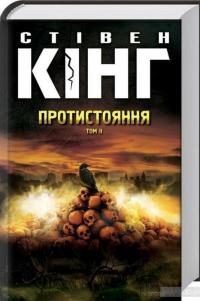 СТІВЕН
КІНГ

ПРОТИСТОЯННЯ
ТОМ II